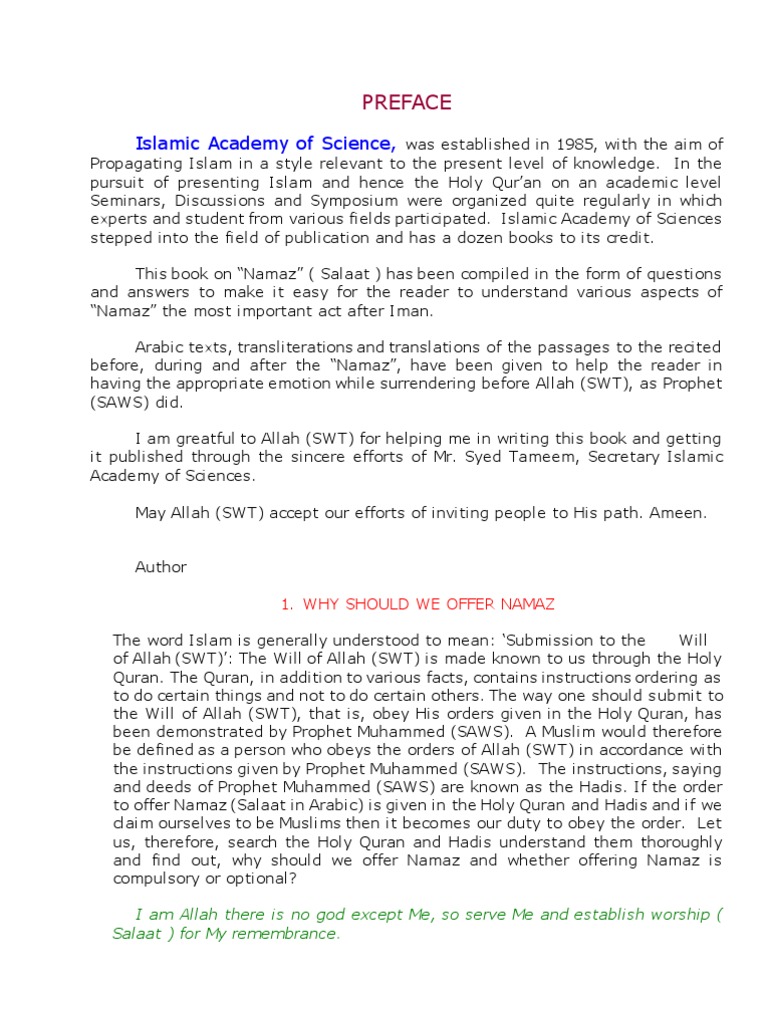 PREFACE

Islamic Academy of Science, was established in 1985, with the aim of Propagating Islam in a style relevant to the present level of knowledge. In the pursuit of presenting Islam and hence the Holy Qur'an on an academic level Seminars, Discussions and Symposium were organized quite regularly in which experts and student from various fields participated. Islamic Academy of Sciences stepped into the field of publication and has a dozen books to its credit.

This book on "Namaz" ( Salaat ) has been compiled in the form of questions and answers to make it easy for the reader to understand various aspects of "Namaz" the most important act after Iman.

Arabic texts, transliterations and translations of the passages to the recited before, during and after the "Namaz", have been given to help the reader in having the appropriate emotion while surrendering before Allah (SWT), as Prophet (SAWS) did.

I am greatful to Allah (SWT) for helping me in writing this book and getting it published through the sincere efforts of Mr. Syed Tameem, Secretary Islamic Academy of Sciences.

May Allah (SWT) accept our efforts of inviting people to His path. Ameen.

Author

1. WHY SHOULD WE OFFER NAMAZ

The word Islam is generally understood to mean: 'Submission to the Will of Allah (SWT)': The Will of Allah (SWT) is made known to us through the Holy Quran. The Quran, in addition to various facts, contains instructions ordering as to do certain things and not to do certain others. The way one should submit to the Will of Allah (SWT), that is, obey His orders given in the Holy Quran, has been demonstrated by Prophet Muhammed (SAWS). A Muslim would therefore be defined as a person who obeys the orders of Allah (SWT) in accordance with the instructions given by Prophet Muhammed (SAWS). The instructions, saying and deeds of Prophet Muhammed (SAWS) are known as the Hadis. If the order to offer Namaz (Salaat in Arabic) is given in the Holy Quran and Hadis and if we claim ourselves to be Muslims then it becomes our duty to obey the order. Let us, therefore, search the Holy Quran and Hadis understand them thoroughly and find out, why should we offer Namaz and whether offering Namaz is compulsory or optional?

I am Allah there is no god except Me, so serve Me and establish worship ( Salaat ) for My remembrance.